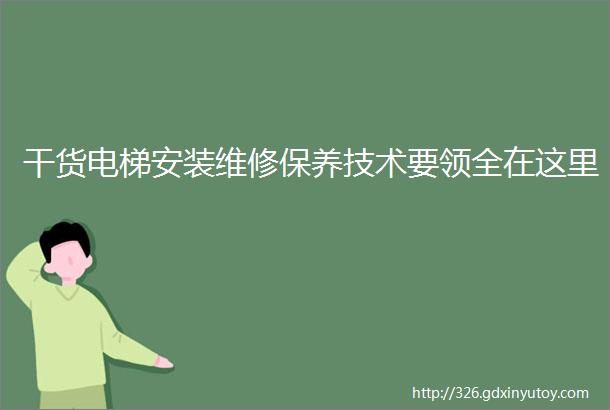 干货电梯安装维修保养技术要领全在这里

http://326.gdxinyutoy.com